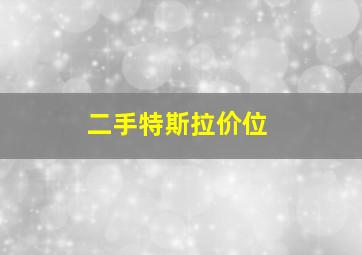 二手特斯拉价位